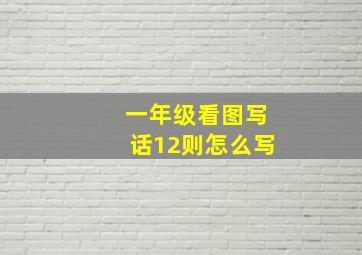 一年级看图写话12则怎么写